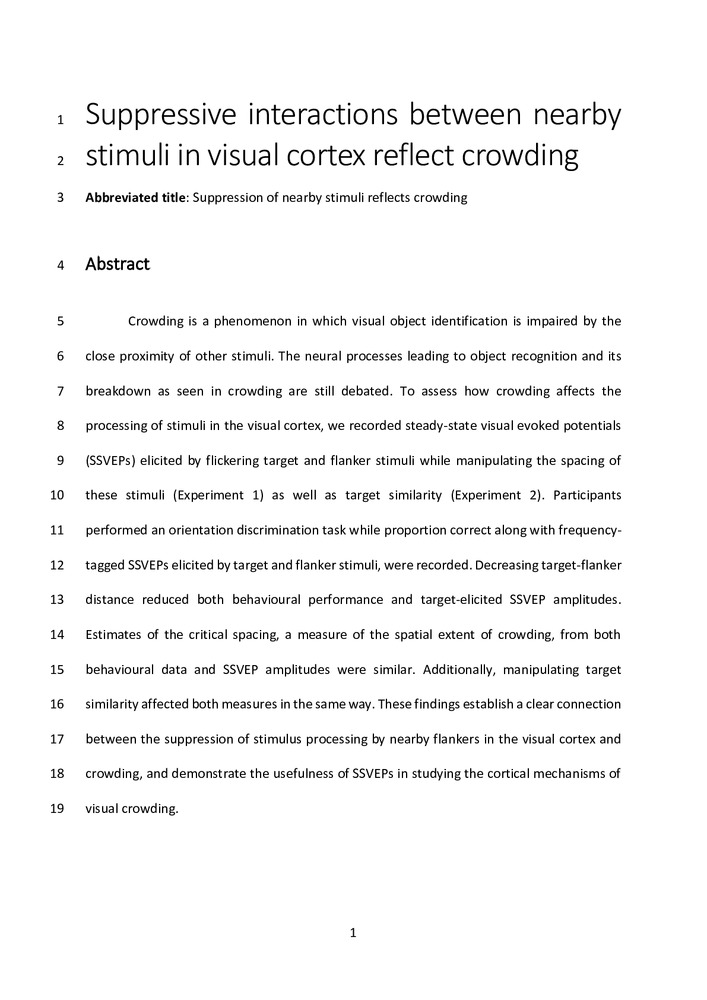 1 Suppressive interactions between nearby
2 stimuli in visual cortex reflect crowding

3 **Abbreviated title**: Suppression of nearby stimuli reflects crowding

4 Abstract

5 Crowding is a phenomenon in which visual object identification is impaired by the
6 close proximity of other stimuli. The neural processes leading to object recognition and its
7 breakdown as seen in crowding are still debated. To assess how crowding affects the
8 processing of stimuli in the visual cortex, we recorded steady-state visual evoked potentials
9 (SSVEPs) elicited by flickering target and flanker stimuli while manipulating the spacing of
10 these stimuli (Experiment 1) as well as target similarity (Experiment 2). Participants
11 performed an orientation discrimination task while proportion correct along with frequency-
12 tagged SSVEPs elicited by target and flanker stimuli, were recorded. Decreasing target-flanker
13 distance reduced both behavioural performance and target-elicited SSVEP amplitudes.
14 Estimates of the critical spacing, a measure of the spatial extent of crowding, from both
15 behavioural data and SSVEP amplitudes were similar. Additionally, manipulating target
16 similarity affected both measures in the same way. These findings establish a clear connection
17 between the suppression of stimulus processing by nearby flankers in the visual cortex and
18 crowding, and demonstrate the usefulness of SSVEPs in studying the cortical mechanisms of
19 visual crowding.

1